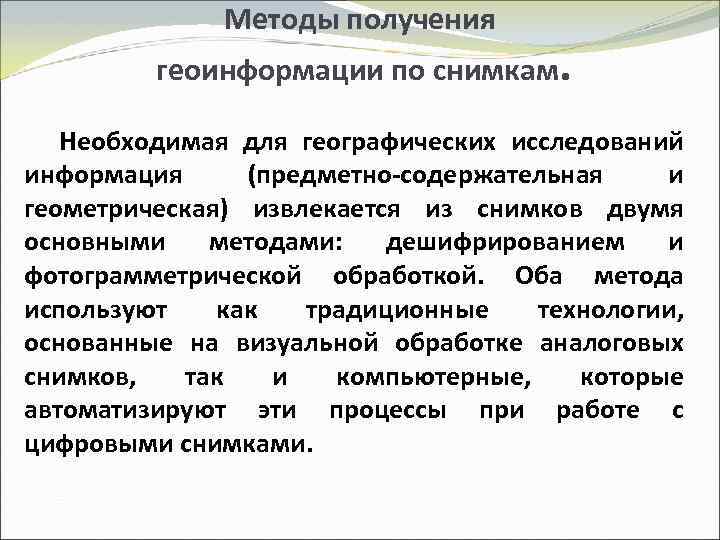 Методы получения
геоинформации по снимкам.

Необходимая для географических исследований информация (предметно-содержательная и геометрическая) извлекается из снимков двумя основными методами: дешифрированием и фотограмметрической обработкой. Оба метода используют как традиционные технологии, основанные на визуальной обработке аналоговых снимков, так и компьютерные, которые автоматизируют эти процессы при работе с цифровыми снимками.